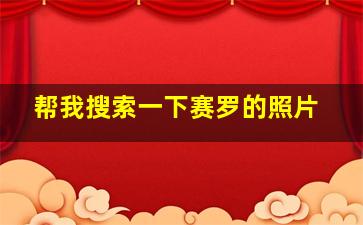 帮我搜索一下赛罗的照片